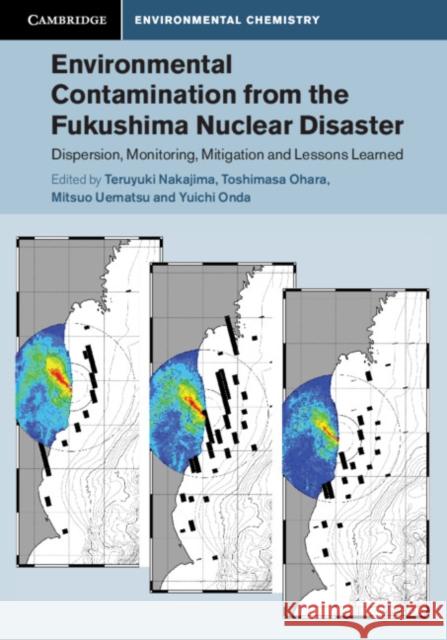 CAMBRIDGE ENVIRONMENTAL CHEMISTRY

Environmental Contamination from the Fukushima Nuclear Disaster

Dispersion, Monitoring, Mitigation and Lessons Learned

Edited by Teruyuki Nakajima, Toshimasa Ohara, Mitsuo Uematsu and Yuichi Onda